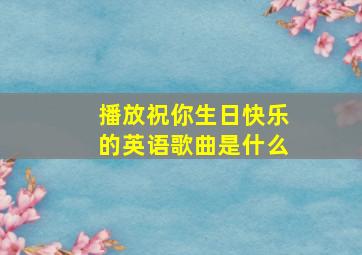 播放祝你生日快乐的英语歌曲是什么